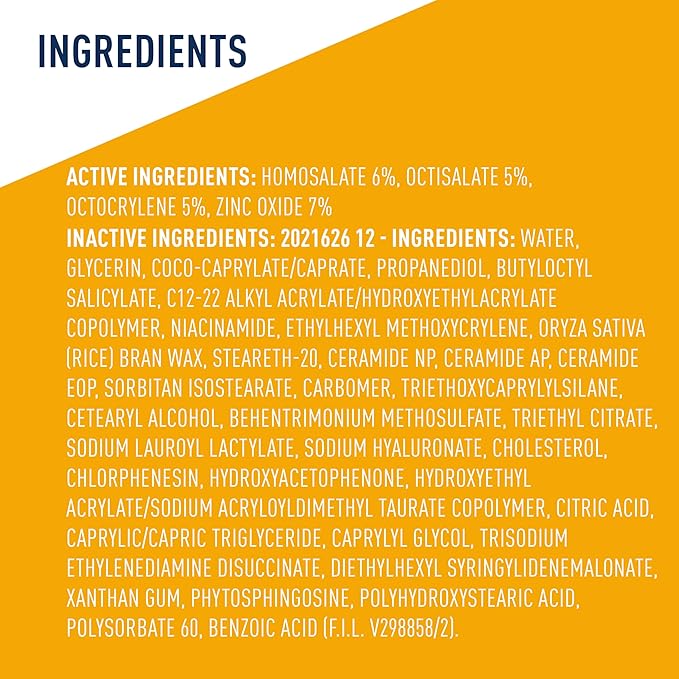 INGREDIENTS

ACTIVE INGREDIENTS: HOMOSALATE 6%, OCTISALATE 5%, OCTOCRYLENE 5%, ZINC OXIDE 7%
INACTIVE INGREDIENTS: 2021626 12 - INGREDIENTS: WATER, GLYCERIN, COCO-CAPRYLATE/CAPRATE, PROPANEDIOL, BUTYLOCTYL SALICYLATE, C12-22 ALKYL ACRYLATE/HYDROXYETHYLACRYLATE COPOLYMER, NIACINAMIDE, ETHYLHEXYL METHOXYCRYLENE, ORYZA SATIVA (RICE) BRAN WAX, STEARETH-20, CERAMIDE NP, CERAMIDE AP, CERAMIDE EOP, SORBITAN ISOSTEARATE, CARBOMER, TRIETHOXYCAPRYLYLSILANE, CETEARYL ALCOHOL, BEHENTRIMONIUM METHOSULFATE, TRIETHYL CITRATE, SODIUM LAUROYL LACTYLATE, SODIUM HYALURONATE, CHOLESTEROL, CHLORPHENESIN, HYDROXYACETOPHENONE, HYDROXYETHYL ACRYLATE/SODIUM ACRYLOYLDIMETHYL TAURATE COPOLYMER, CITRIC ACID, CAPRYLIC/CAPRIC TRIGLYCERIDE, CAPRYLYL GLYCOL, TRISODIUM ETHYLENEDIAMINE DISUCCINATE, DIETHYLHEXYL SYRINGYLIDENEMALONATE, XANTHAN GUM, PHYTOSPHINGOSINE, POLYHYDROXYSTEARIC ACID, POLYSORBATE 60, BENZOIC ACID (F.I.L. V298858/2).